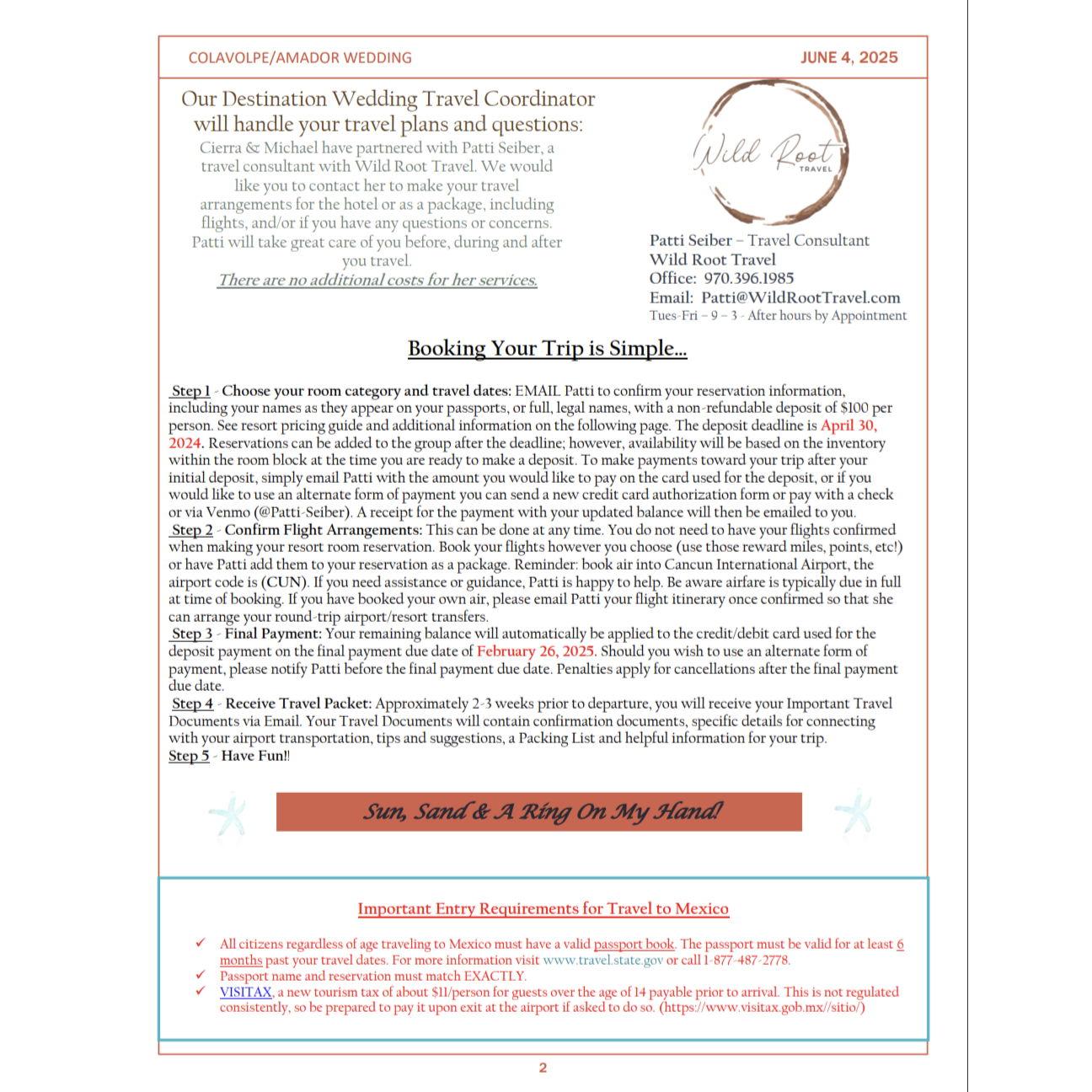 COLAVOLPE/AMADOR WEDDING

JUNE 4, 2025

Our Destination Wedding Travel Coordinator will handle your travel plans and questions:

Cierra & Michael have partnered with Patti Seiber, a travel consultant with Wild Root Travel. We would like you to contact her to make your travel arrangements for the hotel or as a package, including flights, and/or if you have any questions or concerns. Patti will take great care of you before, during and after you travel.

There are no additional costs for her services.

Wild Root TRAVEL

Patti Seiber – Travel Consultant
Wild Root Travel
Office: 970.396.1985
Email: Patti@WildRootTravel.com
Tues-Fri – 9 – 3 - After hours by Appointment

Booking Your Trip is Simple...

Step 1 - Choose your room category and travel dates: EMAIL Patti to confirm your reservation information, including your names as they appear on your passports, or full, legal names, with a non-refundable deposit of $100 per person. See resort pricing guide and additional information on the following page. The deposit deadline is April 30, 2024. Reservations can be added to the group after the deadline; however, availability will be based on the inventory within the room block at the time you are ready to make a deposit. To make payments toward your trip after your initial deposit, simply email Patti with the amount you would like to pay on the card used for the deposit, or if you would like to use an alternate form of payment you can send a new credit card authorization form or pay with a check or via Venmo (@Patti-Seiber). A receipt for the payment with your updated balance will then be emailed to you.
Step 2 - Confirm Flight Arrangements: This can be done at any time. You do not need to have your flights confirmed when making your resort room reservation. Book your flights however you choose (use those reward miles, points, etc!) or have Patti add them to your reservation as a package. Reminder: book air into Cancun International Airport, the airport code is (CUN). If you need assistance or guidance, Patti is happy to help. Be aware airfare is typically due in full at time of booking. If you have booked your own air, please email Patti your flight itinerary once confirmed so that she can arrange your round-trip airport/resort transfers.
Step 3 - Final Payment: Your remaining balance will automatically be applied to the credit/debit card used for the deposit payment on the final payment due date of February 26, 2025. Should you wish to use an alternate form of payment, please notify Patti before the final payment due date. Penalties apply for cancellations after the final payment due date.
Step 4 - Receive Travel Packet: Approximately 2-3 weeks prior to departure, you will receive your Important Travel Documents via Email. Your Travel Documents will contain confirmation documents, specific details for connecting with your airport transportation, tips and suggestions, a Packing List and helpful information for your trip.
Step 5 - Have Fun!!

Sun, Sand & A Ring On My Hand!

Important Entry Requirements for Travel to Mexico

✓ All citizens regardless of age traveling to Mexico must have a valid passport book. The passport must be valid for at least 6 months past your travel dates. For more information visit www.travel.state.gov or call 1-877-487-2778.
✓ Passport name and reservation must match EXACTLY.
✓ VISITAX, a new tourism tax of about $11/person for guests over the age of 14 payable prior to arrival. This is not regulated consistently, so be prepared to pay it upon exit at the airport if asked to do so. (https://www.visitax.gob.mx//sitio/)

2